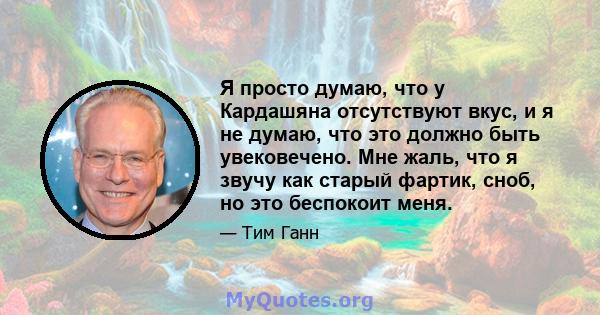 Я просто думаю, что у Кардашяна отсутствуют вкус, и я не думаю, что это должно быть увековечено. Мне жаль, что я звучу как старый фартик, сноб, но это беспокоит меня.

— Тим Ганн

MyQuotes.org